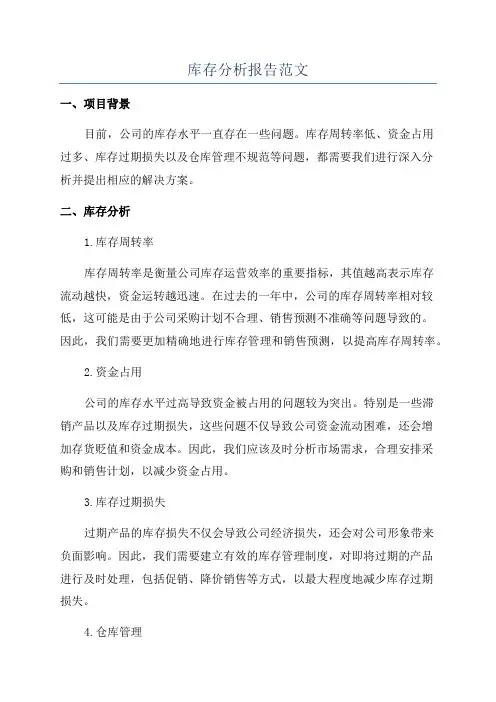 库存分析报告范文

一、项目背景

目前，公司的库存水平一直存在一些问题。库存周转率低、资金占用过多、库存过期损失以及仓库管理不规范等问题，都需要我们进行深入分析并提出相应的解决方案。

二、库存分析

1.库存周转率

库存周转率是衡量公司库存运营效率的重要指标，其值越高表示库存流动越快，资金运转越迅速。在过去的一年中，公司的库存周转率相对较低，这可能是由于公司采购计划不合理、销售预测不准确等问题导致的。因此，我们需要更加精确地进行库存管理和销售预测，以提高库存周转率。

2.资金占用

公司的库存水平过高导致资金被占用的问题较为突出。特别是一些滞销产品以及库存过期损失，这些问题不仅导致公司资金流动困难，还会增加存货贬值和资金成本。因此，我们应该及时分析市场需求，合理安排采购和销售计划，以减少资金占用。

3.库存过期损失

过期产品的库存损失不仅会导致公司经济损失，还会对公司形象带来负面影响。因此，我们需要建立有效的库存管理制度，对即将过期的产品进行及时处理，包括促销、降价销售等方式，以最大程度地减少库存过期损失。

4.仓库管理